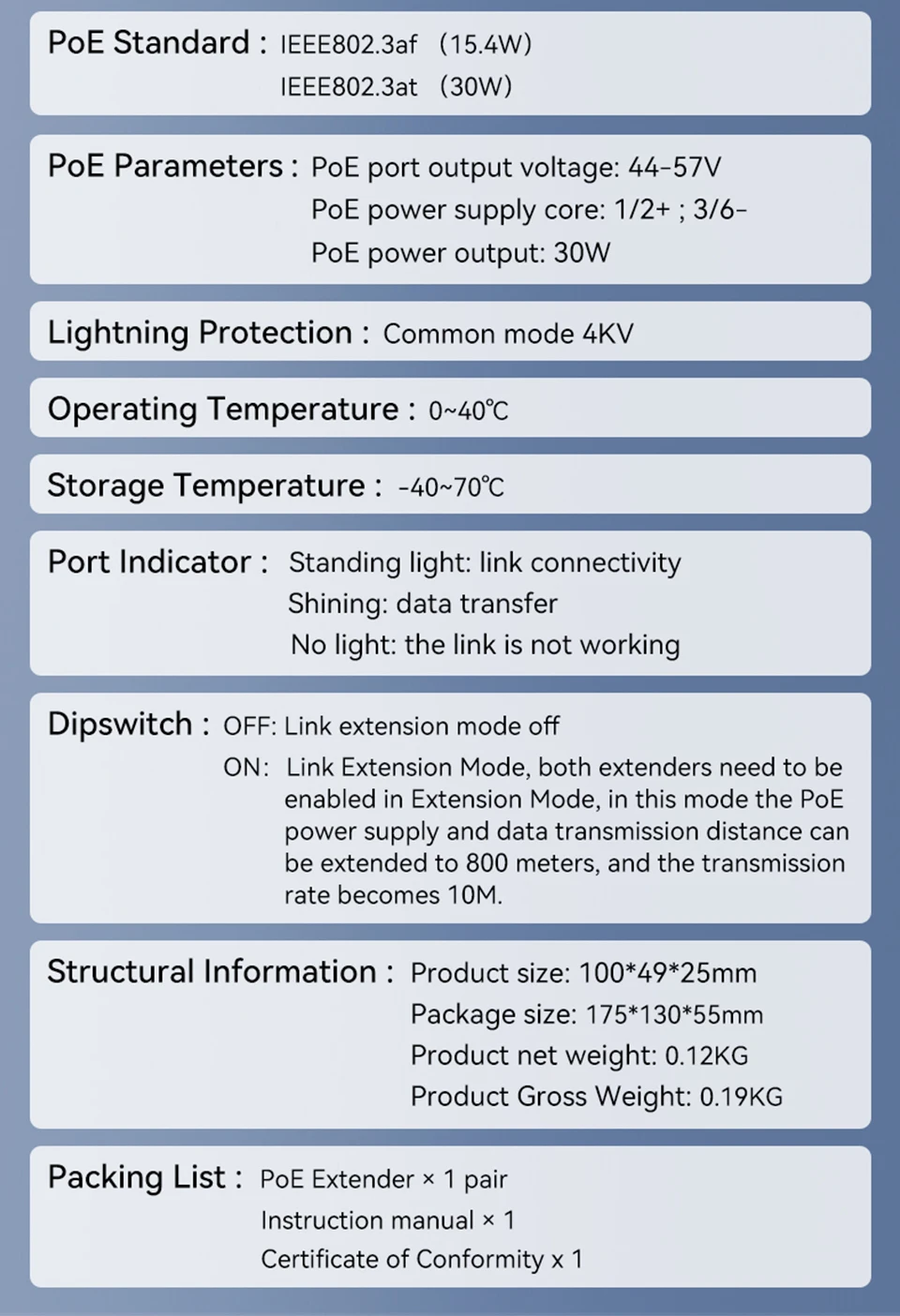 PoE Standard : IEEE802.3af (15.4W)
IEEE802.3at (30W)

PoE Parameters : PoE port output voltage: 44-57V
PoE power supply core: 1/2+ ; 3/6-
PoE power output: 30W

Lightning Protection : Common mode 4KV

Operating Temperature : 0~40℃

Storage Temperature : -40~70℃

Port Indicator : Standing light: link connectivity
Shining: data transfer
No light: the link is not working

Dipswitch : OFF: Link extension mode off
ON: Link Extension Mode, both extenders need to be enabled in Extension Mode, in this mode the PoE power supply and data transmission distance can be extended to 800 meters, and the transmission rate becomes 10M.

Structural Information : Product size: 100*49*25mm
Package size: 175*130*55mm
Product net weight: 0.12KG
Product Gross Weight: 0.19KG

Packing List : PoE Extender × 1 pair
Instruction manual × 1
Certificate of Conformity x 1